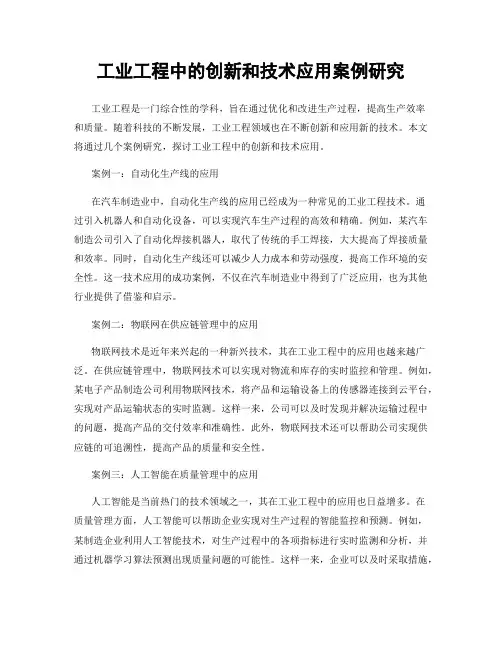 工业工程中的创新和技术应用案例研究

工业工程是一门综合性的学科，旨在通过优化和改进生产过程，提高生产效率和质量。随着科技的不断发展，工业工程领域也在不断创新和应用新的技术。本文将通过几个案例研究，探讨工业工程中的创新和技术应用。

案例一：自动化生产线的应用

在汽车制造业中，自动化生产线的应用已经成为一种常见的工业工程技术。通过引入机器人和自动化设备，可以实现汽车生产过程的高效和精确。例如，某汽车制造公司引入了自动化焊接机器人，取代了传统的手工焊接，大大提高了焊接质量和效率。同时，自动化生产线还可以减少人力成本和劳动强度，提高工作环境的安全性。这一技术应用的成功案例，不仅在汽车制造业中得到了广泛应用，也为其他行业提供了借鉴和启示。

案例二：物联网在供应链管理中的应用

物联网技术是近年来兴起的一种新兴技术，其在工业工程中的应用也越来越广泛。在供应链管理中，物联网技术可以实现对物流和库存的实时监控和管理。例如，某电子产品制造公司利用物联网技术，将产品和运输设备上的传感器连接到云平台，实现对产品运输状态的实时监测。这样一来，公司可以及时发现并解决运输过程中的问题，提高产品的交付效率和准确性。此外，物联网技术还可以帮助公司实现供应链的可追溯性，提高产品的质量和安全性。

案例三：人工智能在质量管理中的应用

人工智能是当前热门的技术领域之一，其在工业工程中的应用也日益增多。在质量管理方面，人工智能可以帮助企业实现对生产过程的智能监控和预测。例如，某制造企业利用人工智能技术，对生产过程中的各项指标进行实时监测和分析，并通过机器学习算法预测出现质量问题的可能性。这样一来，企业可以及时采取措施，